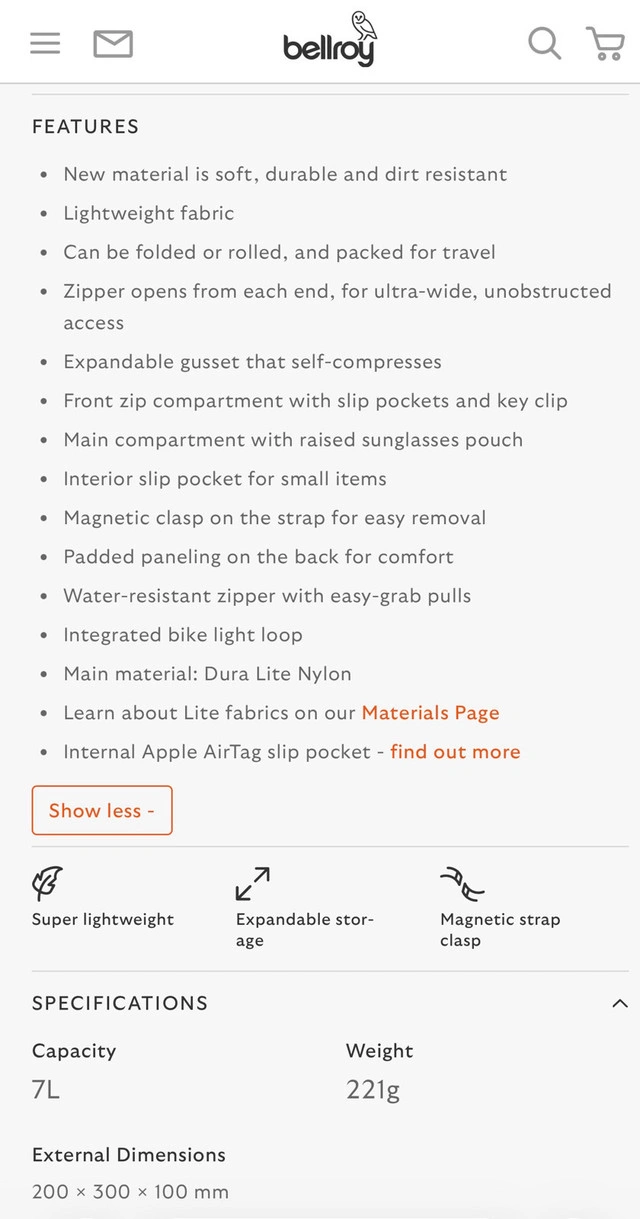 bellroy

FEATURES

- New material is soft, durable and dirt resistant
- Lightweight fabric
- Can be folded or rolled, and packed for travel
- Zipper opens from each end, for ultra-wide, unobstructed access
- Expandable gusset that self-compresses
- Front zip compartment with slip pockets and key clip
- Main compartment with raised sunglasses pouch
- Interior slip pocket for small items
- Magnetic clasp on the strap for easy removal
- Padded paneling on the back for comfort
- Water-resistant zipper with easy-grab pulls
- Integrated bike light loop
- Main material: Dura Lite Nylon
- Learn about Lite fabrics on our Materials Page
- Internal Apple AirTag slip pocket - find out more

Show less -

Super lightweight

Expandable storage

Magnetic strap clasp

SPECIFICATIONS

Capacity
7L

Weight
221g

External Dimensions
200 × 300 × 100 mm